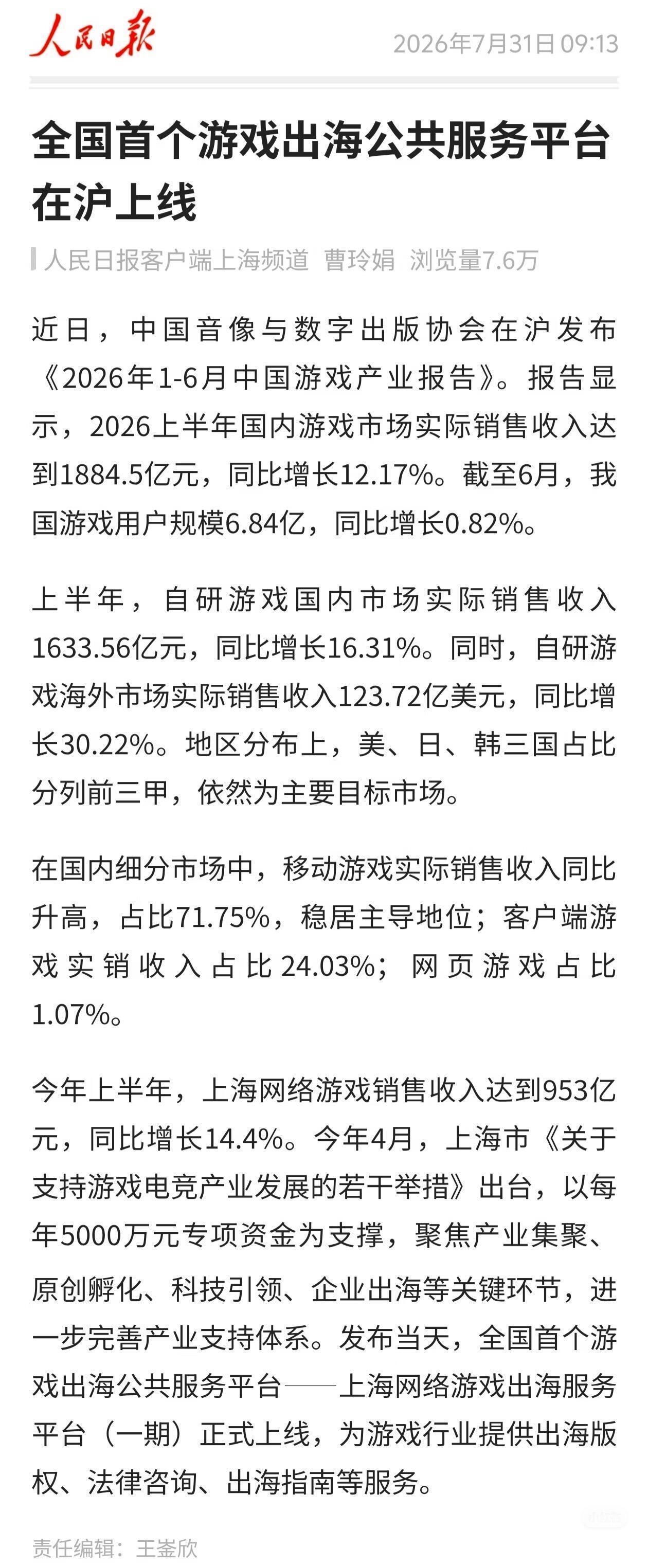 人民日报 2026年7月31日 09:13

全国首个游戏出海公共服务平台在沪上线

人民日报客户端上海频道 曹玲娟 浏览量7.6万

近日，中国音像与数字出版协会在沪发布《2026年1-6月中国游戏产业报告》。报告显示，2026上半年国内游戏市场实际销售收入达到1884.5亿元，同比增长12.17%。截至6月，我国游戏用户规模6.84亿，同比增长0.82%。

上半年，自研游戏国内市场实际销售收入1633.56亿元，同比增长16.31%。同时，自研游戏海外市场实际销售收入123.72亿美元，同比增长30.22%。地区分布上，美、日、韩三国占比分列前三甲，依然为主要目标市场。

在国内细分市场中，移动游戏实际销售收入同比升高，占比71.75%，稳居主导地位；客户端游戏实销收入占比24.03%；网页游戏占比1.07%。

今年上半年，上海网络游戏销售收入达到953亿元，同比增长14.4%。今年4月，上海市《关于支持游戏电竞产业发展的若干举措》出台，以每年5000万元专项资金为支撑，聚焦产业集聚、原创孵化、科技引领、企业出海等关键环节，进一步完善产业支持体系。发布当天，全国首个游戏出海公共服务平台——上海网络游戏出海服务平台（一期）正式上线，为游戏行业提供出海版权、法律咨询、出海指南等服务。

责任编辑：王崟欣